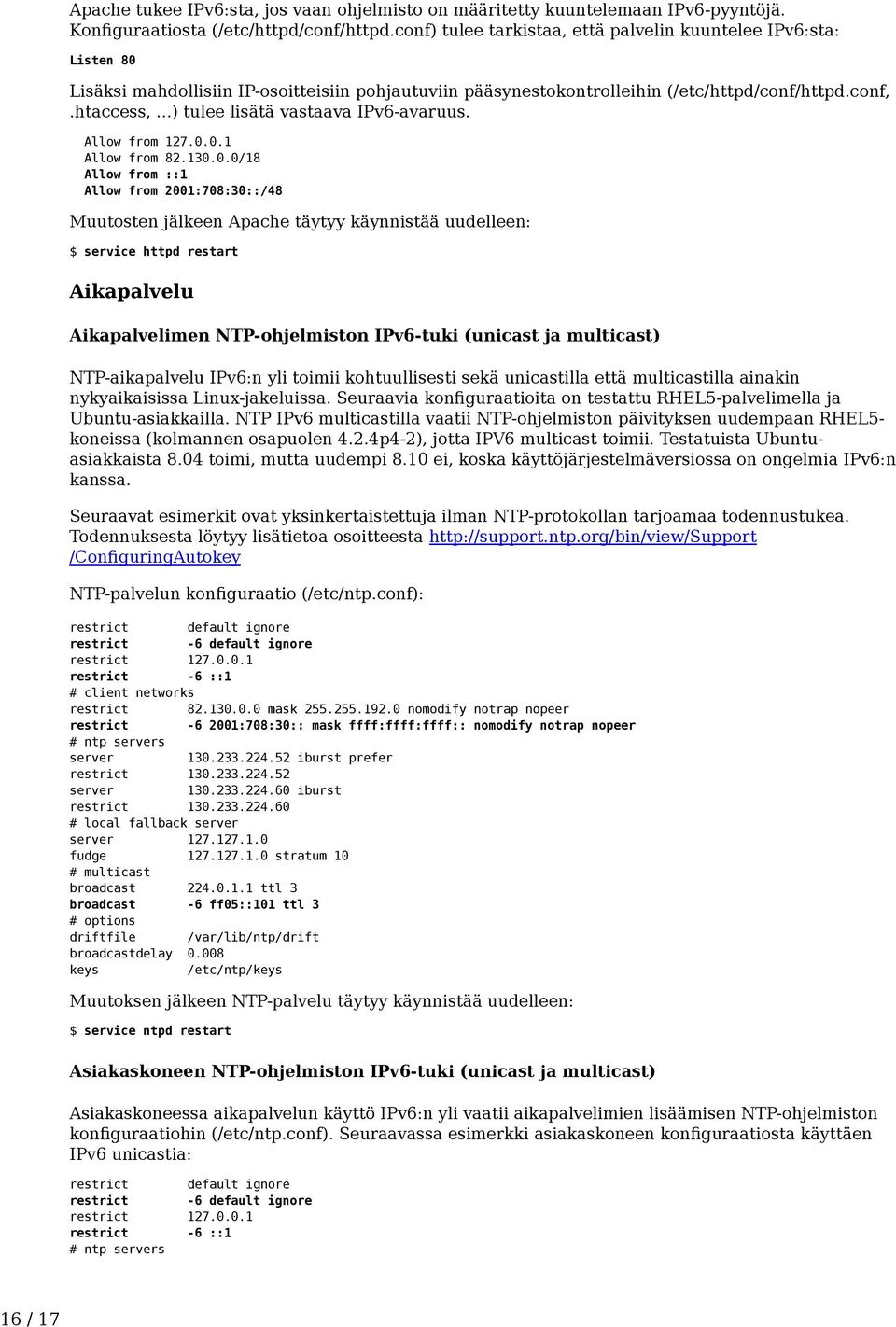 Apache tukee IPv6:sta, jos vaan ohjelmisto on määritetty kuuntelemaan IPv6-pyyntöjä. Konfiguraatiosta (/etc/httpd/conf/httpd.conf) tulee tarkistaa, että palvelin kuuntelee IPv6:sta:

Listen 80

Lisäksi mahdollisiin IP-osoitteisiin pohjautuviin pääsynestokontrolleihin (/etc/httpd/conf/httpd.conf, .htaccess, ...) tulee lisätä vastaava IPv6-avaruus.

Allow from 127.0.0.1
Allow from 82.130.0.0/18
Allow from ::1
Allow from 2001:708:30::/48

Muutosten jälkeen Apache täytyy käynnistää uudelleen:

$ service httpd restart

Aikapalvelu

Aikapalvelimen NTP-ohjelmiston IPv6-tuki (unicast ja multicast)

NTP-aikapalvelu IPv6:n yli toimii kohtuullisesti sekä unicastilla että multicastilla ainakin nykyaikaisissa Linux-jakeluissa. Seuraavia konfiguraatioita on testattu RHEL5-palvelimella ja Ubuntu-asiakkailla. NTP IPv6 multicastilla vaatii NTP-ohjelmiston päivityksen uudempaan RHEL5-koneissa (kolmannen osapuolen 4.2.4p4-2), jotta IPV6 multicast toimii. Testatuista Ubuntu-asiakkaista 8.04 toimi, mutta uudempi 8.10 ei, koska käyttöjärjestelmäversiossa on ongelmia IPv6:n kanssa.

Seuraavat esimerkit ovat yksinkertaistettuja ilman NTP-protokollan tarjoamaa todennustukea. Todennuksesta löytyy lisätietoa osoitteesta http://support.ntp.org/bin/view/Support/ConfiguringAutokey

NTP-palvelun konfiguraatio (/etc/ntp.conf):

restrict default ignore
restrict -6 default ignore
restrict 127.0.0.1
restrict -6 ::1
# client networks
restrict 82.130.0.0 mask 255.255.192.0 nomodify notrap nopeer
restrict -6 2001:708:30:: mask ffff:ffff:ffff:: nomodify notrap nopeer
# ntp servers
server 130.233.224.52 iburst prefer
restrict 130.233.224.52
server 130.233.224.60 iburst
restrict 130.233.224.60
# local fallback server
server 127.127.1.0
fudge 127.127.1.0 stratum 10
# multicast
broadcast 224.0.1.1 ttl 3
broadcast -6 ff05::101 ttl 3
# options
driftfile /var/lib/ntp/drift
broadcastdelay 0.008
keys /etc/ntp/keys

Muutoksen jälkeen NTP-palvelu täytyy käynnistää uudelleen:

$ service ntpd restart

Asiakaskoneen NTP-ohjelmiston IPv6-tuki (unicast ja multicast)

Asiakaskoneessa aikapalvelun käyttö IPv6:n yli vaatii aikapalvelimien lisäämisen NTP-ohjelmiston konfiguraatiohin (/etc/ntp.conf). Seuraavassa esimerkki asiakaskoneen konfiguraatiosta käyttäen IPv6 unicastia:

restrict default ignore
restrict -6 default ignore
restrict 127.0.0.1
restrict -6 ::1
# ntp servers

16 / 17